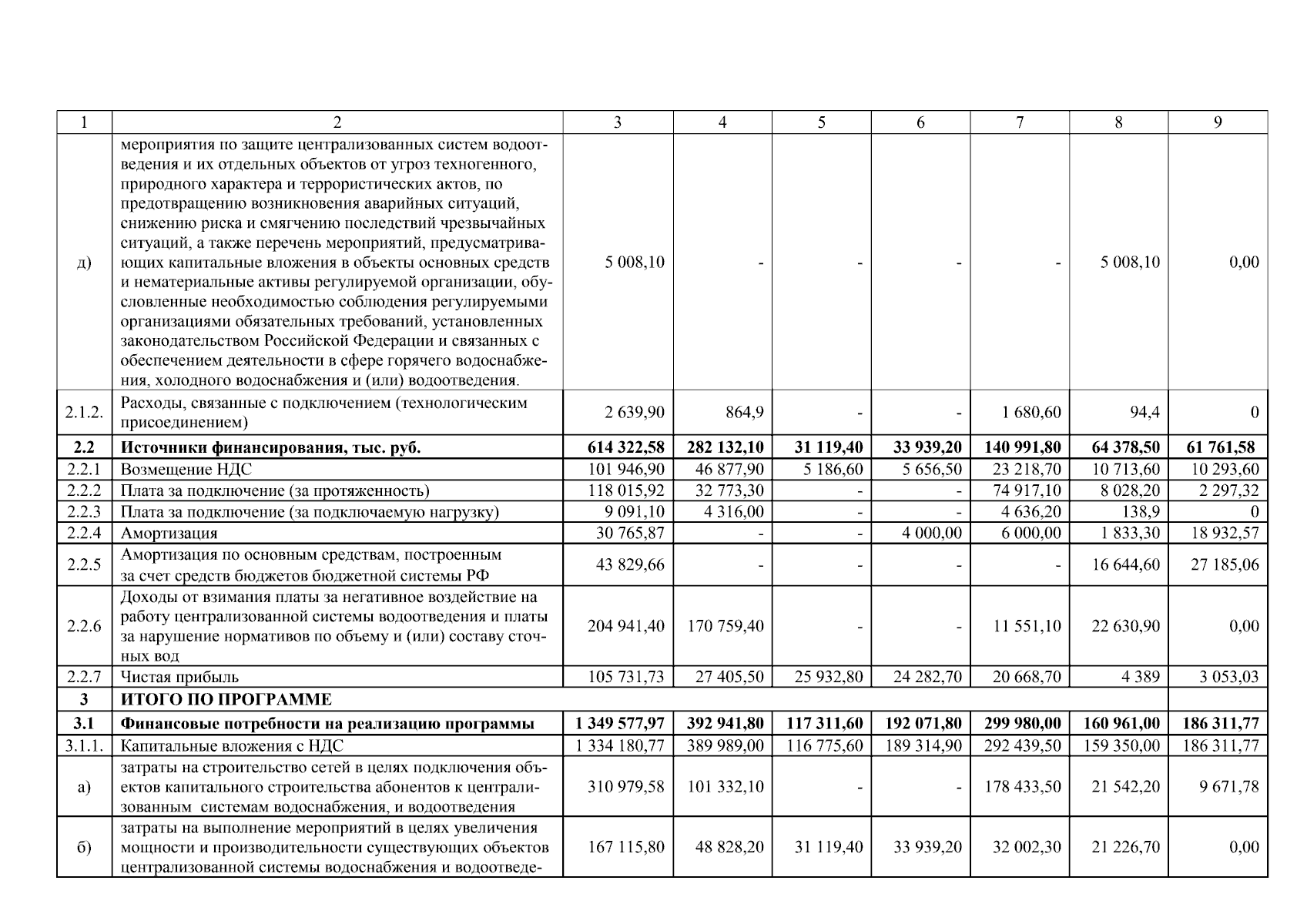 | 1 | 2 | 3 | 4 | 5 | 6 | 7 | 8 | 9 |
|---|---|---|---|---|---|---|---|---|
| д) | мероприятия по защите централизованных систем водоотведения и их отдельных объектов от угроз техногенного, природного характера и террористических актов, по предотвращению возникновения аварийных ситуаций, снижению риска и смягчению последствий чрезвычайных ситуаций, а также перечень мероприятий, предусматривающих капитальные вложения в объекты основных средств и нематериальные активы регулируемой организации, обусловленные необходимостью соблюдения регулируемыми организациями обязательных требований, установленных законодательством Российской Федерации и связанных с обеспечением деятельности в сфере горячего водоснабжения, холодного водоснабжения и (или) водоотведения. | 5 008,10 | - | - | - | - | 5 008,10 | 0,00 |
| 2.1.2. | Расходы, связанные с подключением (технологическим присоединением) | 2 639,90 | 864,9 | - | - | 1 680,60 | 94,4 | 0 |
| 2.2 | Источники финансирования, тыс. руб. | 614 322,58 | 282 132,10 | 31 119,40 | 33 939,20 | 140 991,80 | 64 378,50 | 61 761,58 |
| 2.2.1 | Возмещение НДС | 101 946,90 | 46 877,90 | 5 186,60 | 5 656,50 | 23 218,70 | 10 713,60 | 10 293,60 |
| 2.2.2 | Плата за подключение (за протяженность) | 118 015,92 | 32 773,30 | - | - | 74 917,10 | 8 028,20 | 2 297,32 |
| 2.2.3 | Плата за подключение (за подключаемую нагрузку) | 9 091,10 | 4 316,00 | - | - | 4 636,20 | 138,9 | 0 |
| 2.2.4 | Амортизация | 30 765,87 | - | - | 4 000,00 | 6 000,00 | 1 833,30 | 18 932,57 |
| 2.2.5 | Амортизация по основным средствам, построенным за счет средств бюджетов бюджетной системы РФ | 43 829,66 | - | - | - | - | 16 644,60 | 27 185,06 |
| 2.2.6 | Доходы от взимания платы за негативное воздействие на работу централизованной системы водоотведения и платы за нарушение нормативов по объему и (или) составу сточных вод | 204 941,40 | 170 759,40 | - | - | 11 551,10 | 22 630,90 | 0,00 |
| 2.2.7 | Чистая прибыль | 105 731,73 | 27 405,50 | 25 932,80 | 24 282,70 | 20 668,70 | 4 389 | 3 053,03 |
| 3 | ИТОГО ПО ПРОГРАММЕ | | | | | | | |
| 3.1 | Финансовые потребности на реализацию программы | 1 349 577,97 | 392 941,80 | 117 311,60 | 192 071,80 | 299 980,00 | 160 961,00 | 186 311,77 |
| 3.1.1. | Капитальные вложения с НДС | 1 334 180,77 | 389 989,00 | 116 775,60 | 189 314,90 | 292 439,50 | 159 350,00 | 186 311,77 |
| а) | затраты на строительство сетей в целях подключения объектов капитального строительства абонентов к централизованным системам водоснабжения, и водоотведения | 310 979,58 | 101 332,10 | - | - | 178 433,50 | 21 542,20 | 9 671,78 |
| б) | затраты на выполнение мероприятий в целях увеличения мощности и производительности существующих объектов централизованной системы водоснабжения и водоотведе- | 167 115,80 | 48 828,20 | 31 119,40 | 33 939,20 | 32 002,30 | 21 226,70 | 0,00 |